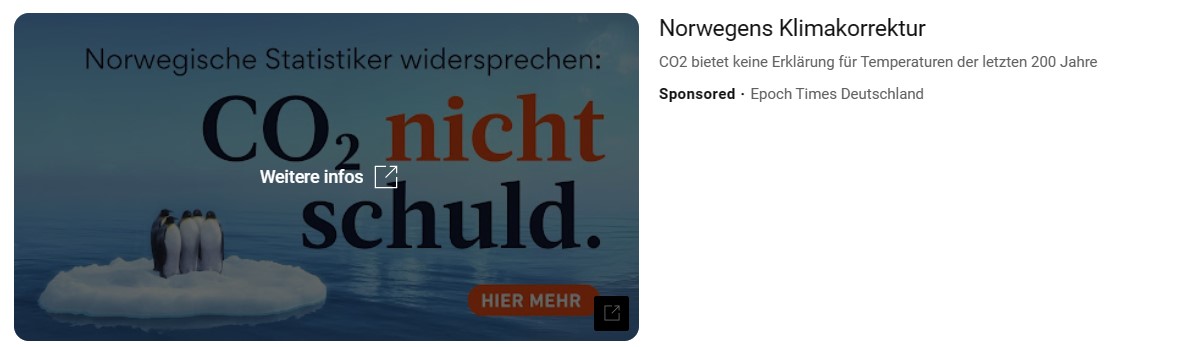 Norwegische Statistiker widersprechen:

$CO_2$ nicht schuld.

Weitere infos

HIER MEHR

Norwegens Klimakorrektur

CO2 bietet keine Erklärung für Temperaturen der letzten 200 Jahre

Sponsored · Epoch Times Deutschland